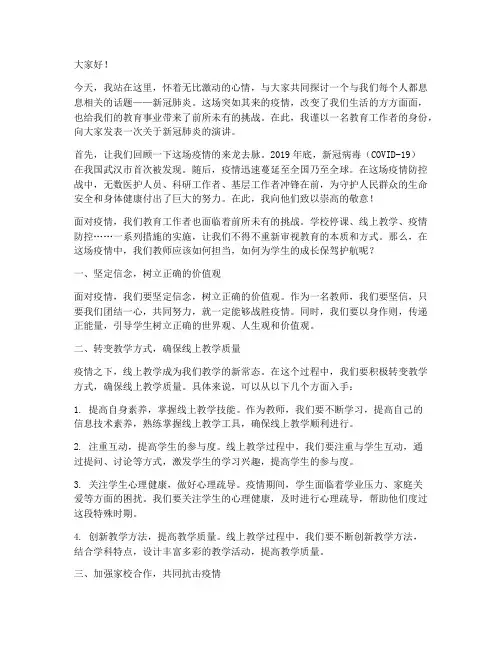 大家好！

今天，我站在这里，怀着无比激动的心情，与大家共同探讨一个与我们每个人都息息相关的话题——新冠肺炎。这场突如其来的疫情，改变了我们生活的方方面面，也给我们的教育事业带来了前所未有的挑战。在此，我谨以一名教育工作者的身份，向大家发表一次关于新冠肺炎的演讲。

首先，让我们回顾一下这场疫情的来龙去脉。2019年底，新冠病毒（COVID-19）在我国武汉市首次被发现。随后，疫情迅速蔓延至全国乃至全球。在这场疫情防控战中，无数医护人员、科研工作者、基层工作者冲锋在前，为守护人民群众的生命安全和身体健康付出了巨大的努力。在此，我向他们致以崇高的敬意！

面对疫情，我们教育工作者也面临着前所未有的挑战。学校停课、线上教学、疫情防控……一系列措施的实施，让我们不得不重新审视教育的本质和方式。那么，在这场疫情中，我们教师应该如何担当，如何为学生的成长保驾护航呢？

一、坚定信念，树立正确的价值观

面对疫情，我们要坚定信念，树立正确的价值观。作为一名教师，我们要坚信，只要我们团结一心，共同努力，就一定能够战胜疫情。同时，我们要以身作则，传递正能量，引导学生树立正确的世界观、人生观和价值观。

二、转变教学方式，确保线上教学质量

疫情之下，线上教学成为我们教学的新常态。在这个过程中，我们要积极转变教学方式，确保线上教学质量。具体来说，可以从以下几个方面入手：

1. 提高自身素养，掌握线上教学技能。作为教师，我们要不断学习，提高自己的信息技术素养，熟练掌握线上教学工具，确保线上教学顺利进行。

2. 注重互动，提高学生的参与度。线上教学过程中，我们要注重与学生互动，通过提问、讨论等方式，激发学生的学习兴趣，提高学生的参与度。

3. 关注学生心理健康，做好心理疏导。疫情期间，学生面临着学业压力、家庭关爱等方面的困扰。我们要关注学生的心理健康，及时进行心理疏导，帮助他们度过这段特殊时期。

4. 创新教学方法，提高教学质量。线上教学过程中，我们要不断创新教学方法，结合学科特点，设计丰富多彩的教学活动，提高教学质量。

三、加强家校合作，共同抗击疫情